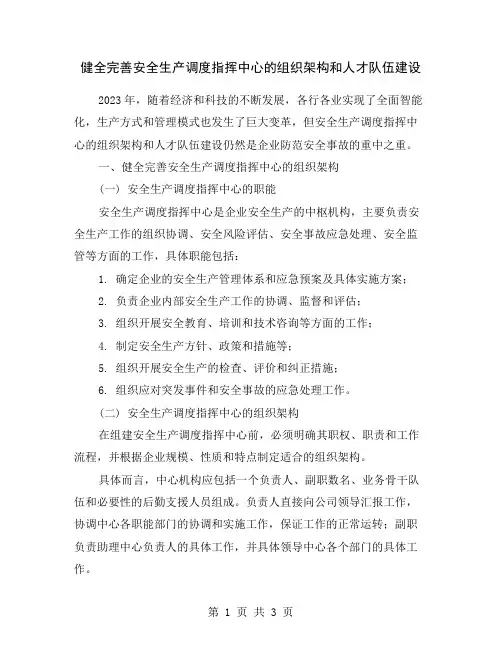 健全完善安全生产调度指挥中心的组织架构和人才队伍建设

2023年，随着经济和科技的不断发展，各行各业实现了全面智能化，生产方式和管理模式也发生了巨大变革，但安全生产调度指挥中心的组织架构和人才队伍建设仍然是企业防范安全事故的重中之重。

一、健全完善安全生产调度指挥中心的组织架构

（一）安全生产调度指挥中心的职能

安全生产调度指挥中心是企业安全生产的中枢机构，主要负责安全生产工作的组织协调、安全风险评估、安全事故应急处理、安全监管等方面的工作，具体职能包括：

1. 确定企业的安全生产管理体系和应急预案及具体实施方案；

2. 负责企业内部安全生产工作的协调、监督和评估；

3. 组织开展安全教育、培训和技术咨询等方面的工作；

4. 制定安全生产方针、政策和措施等；

5. 组织开展安全生产的检查、评价和纠正措施；

6. 组织应对突发事件和安全事故的应急处理工作。

（二）安全生产调度指挥中心的组织架构

在组建安全生产调度指挥中心前，必须明确其职权、职责和工作流程，并根据企业规模、性质和特点制定适合的组织架构。

具体而言，中心机构应包括一个负责人、副职数名、业务骨干队伍和必要性的后勤支援人员组成。负责人直接向公司领导汇报工作，协调中心各职能部门的协调和实施工作，保证工作的正常运转；副职负责助理中心负责人的具体工作，并具体领导中心各个部门的具体工作。

第 1 页 共 3 页